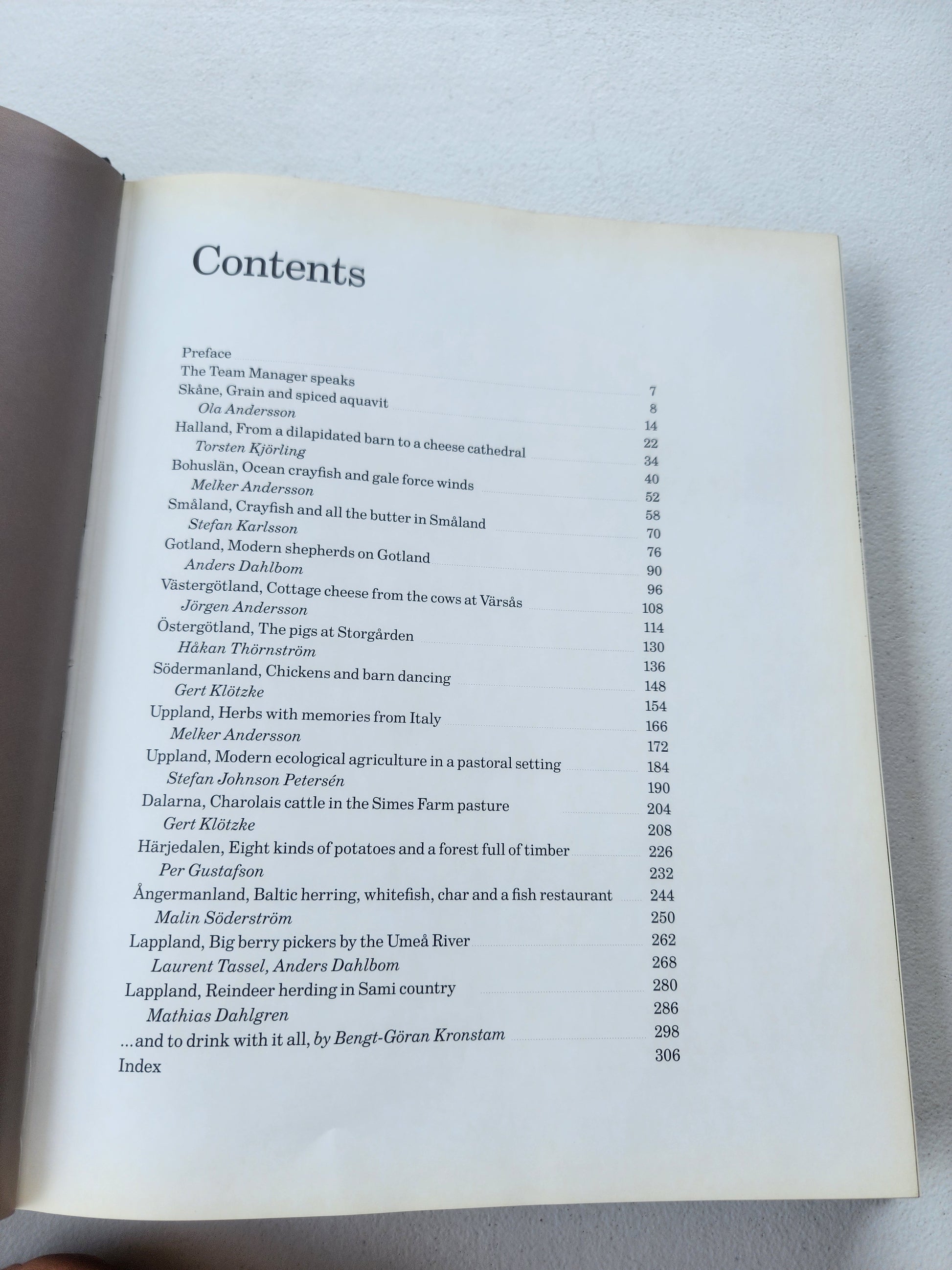 Contents

Preface 7
The Team Manager speaks 8
Skåne, Grain and spiced aquavit 14
Ola Andersson 22
Halland, From a dilapidated barn to a cheese cathedral 34
Torsten Kjörling 40
Bohuslän, Ocean crayfish and gale force winds 52
Melker Andersson 58
Småland, Crayfish and all the butter in Småland 70
Stefan Karlsson 76
Gotland, Modern shepherds on Gotland 90
Anders Dahlbom 96
Västergötland, Cottage cheese from the cows at Värsås 108
Jörgen Andersson 114
Östergötland, The pigs at Storgården 130
Håkan Thörnström 136
Södermanland, Chickens and barn dancing 148
Gert Klötzke 154
Uppland, Herbs with memories from Italy 166
Melker Andersson 172
Uppland, Modern ecological agriculture in a pastoral setting 184
Stefan Johnson Petersén 190
Dalarna, Charolais cattle in the Simes Farm pasture 204
Gert Klötzke 208
Härjedalen, Eight kinds of potatoes and a forest full of timber 226
Per Gustafson 232
Ångermanland, Baltic herring, whitefish, char and a fish restaurant 244
Malin Söderström 250
Lappland, Big berry pickers by the Umeå River 262
Laurent Tassel, Anders Dahlbom 268
Lappland, Reindeer herding in Sami country 280
Mathias Dahlgren 286
...and to drink with it all, by Bengt-Göran Kronstam 298
Index 306